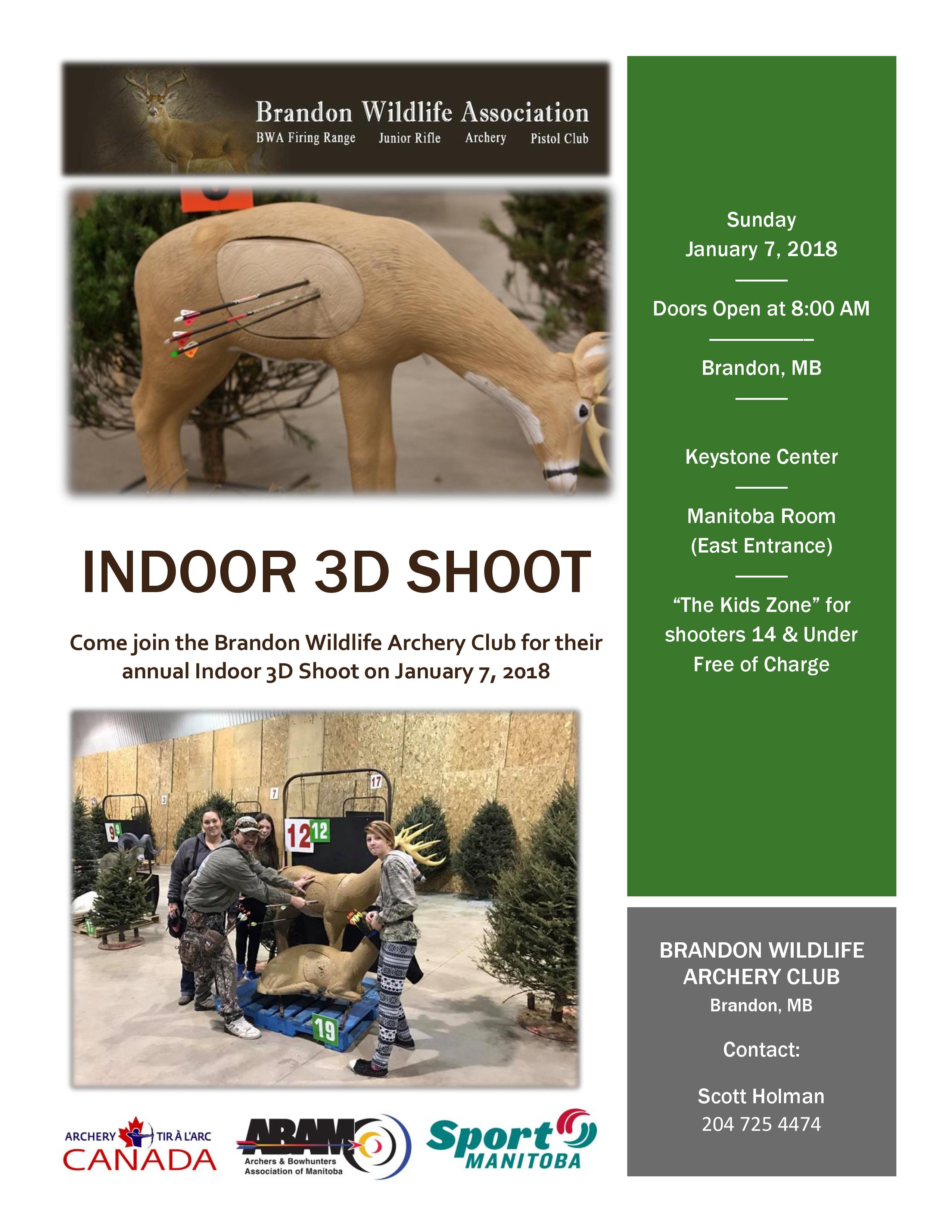 Brandon Wildlife Association
BWA Firing Range Junior Rifle Archery Pistol Club

INDOOR 3D SHOOT

Come join the Brandon Wildlife Archery Club for their annual Indoor 3D Shoot on January 7, 2018

ARCHERY TIR À L'ARC CANADA

ABAM
Archers & Bowhunters Association of Manitoba

Sport MANITOBA

Sunday
January 7, 2018

Doors Open at 8:00 AM

Brandon, MB

Keystone Center

Manitoba Room
(East Entrance)

"The Kids Zone" for shooters 14 & Under Free of Charge

BRANDON WILDLIFE ARCHERY CLUB
Brandon, MB

Contact:

Scott Holman
204 725 4474